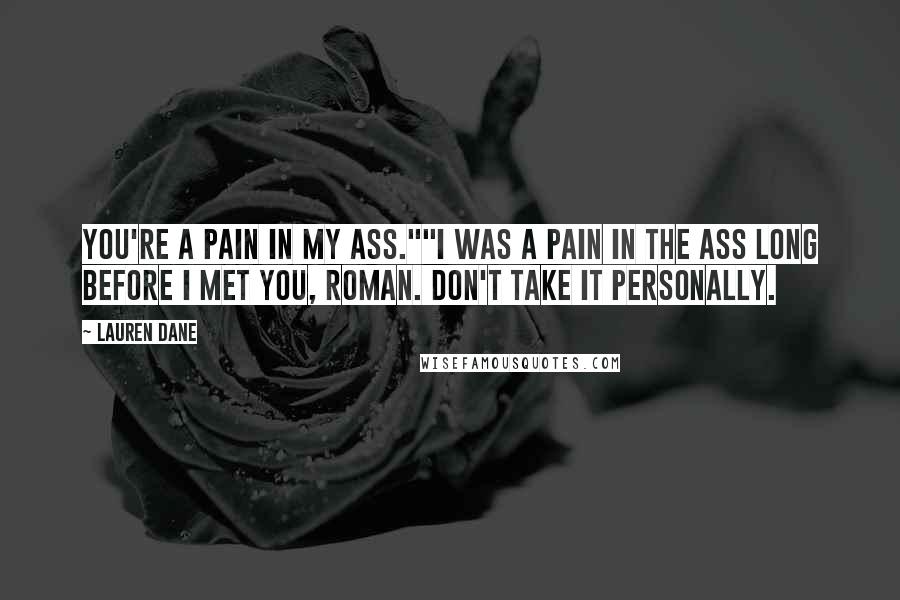 YOU'RE A PAIN IN MY ASS.""I WAS A PAIN IN THE ASS LONG BEFORE I MET YOU, ROMAN. DON'T TAKE IT PERSONALLY.

~ LAUREN DANE

WISEFAMOUSQUOTES.COM